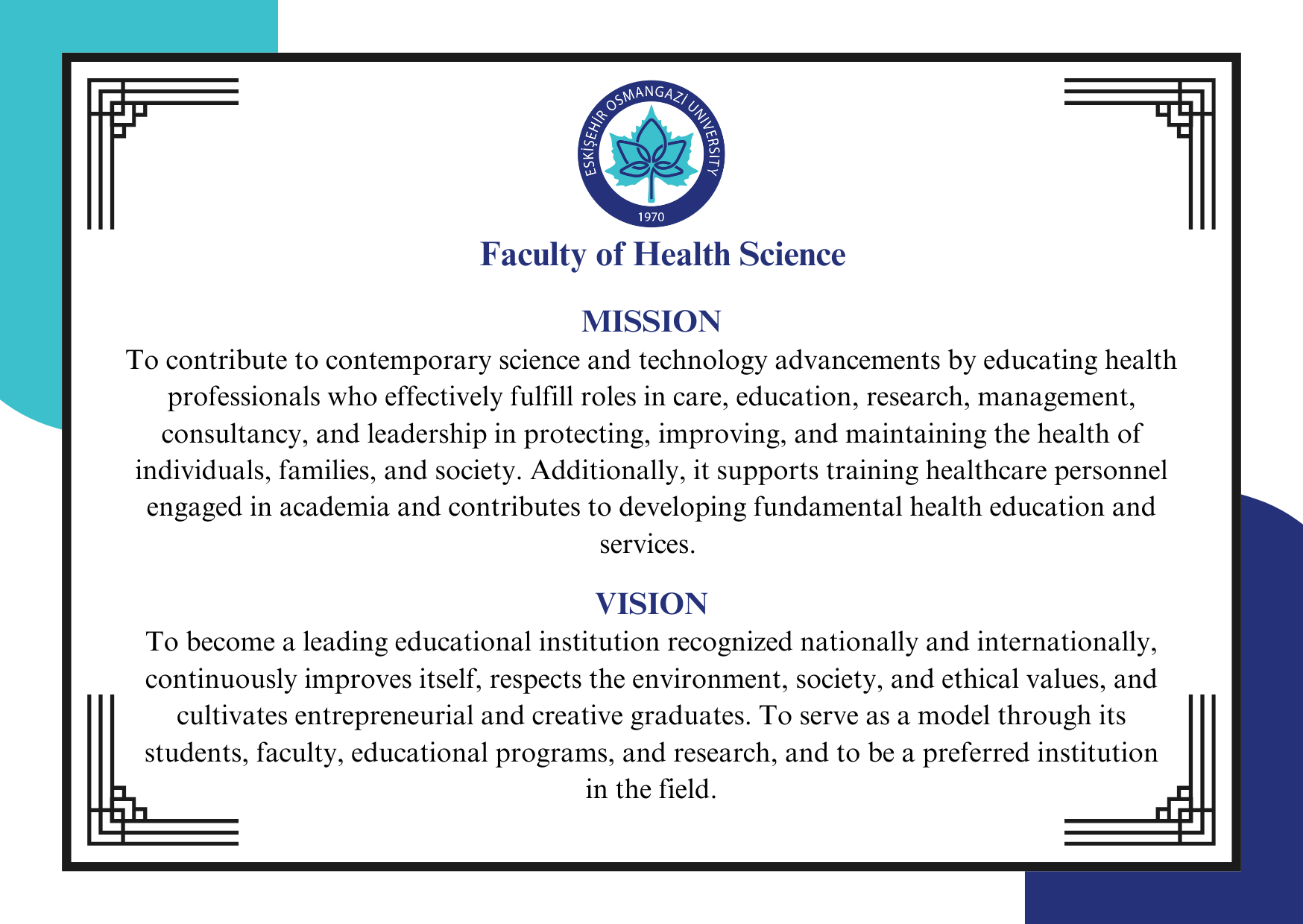 ESKİŞEHİR OSMANGAZİ UNIVERSITY
1970

Faculty of Health Science

MISSION
To contribute to contemporary science and technology advancements by educating health professionals who effectively fulfill roles in care, education, research, management, consultancy, and leadership in protecting, improving, and maintaining the health of individuals, families, and society. Additionally, it supports training healthcare personnel engaged in academia and contributes to developing fundamental health education and services.

VISION
To become a leading educational institution recognized nationally and internationally, continuously improves itself, respects the environment, society, and ethical values, and cultivates entrepreneurial and creative graduates. To serve as a model through its students, faculty, educational programs, and research, and to be a preferred institution in the field.